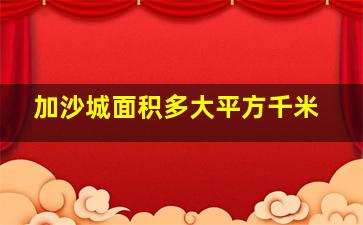 加沙城面积多大平方千米